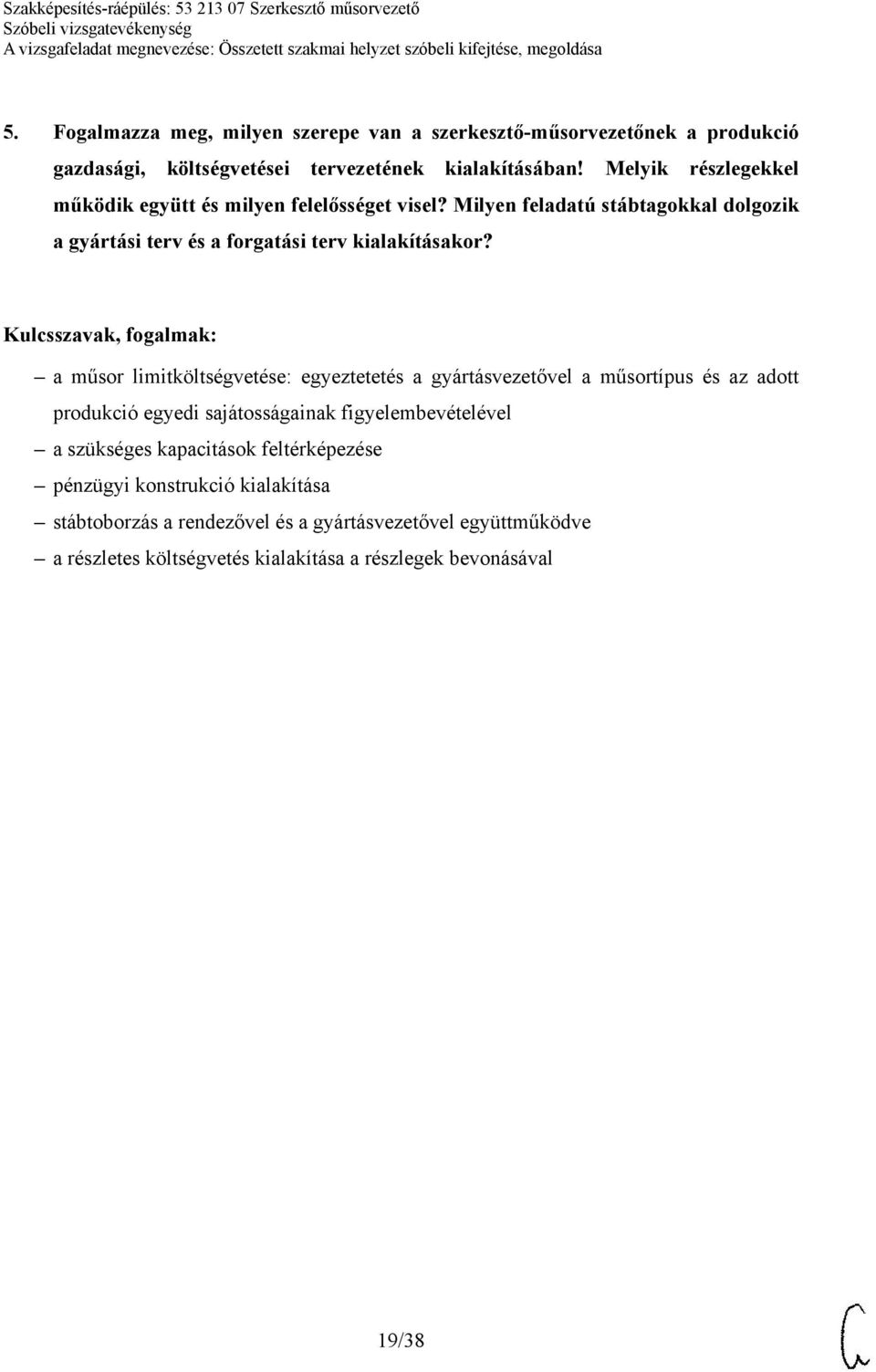 Szakképesítés-ráépülés: 53 213 07 Szerkesztő műsorvezető
Szóbeli vizsgatevékenység
A vizsgafeladat megnevezése: Összetett szakmai helyzet szóbeli kifejtése, megoldása

5. Fogalmazza meg, milyen szerepe van a szerkesztő-műsorvezetőnek a produkció gazdasági, költségvetései tervezetének kialakításában! Melyik részlegekkel működik együtt és milyen felelősséget visel? Milyen feladatú stábtagokkal dolgozik a gyártási terv és a forgatási terv kialakításakor?

Kulcsszavak, fogalmak:

– a műsor limitköltségvetése: egyeztetetés a gyártásvezetővel a műsortípus és az adott produkció egyedi sajátosságainak figyelembevételével
– a szükséges kapacitások feltérképezése
– pénzügyi konstrukció kialakítása
– stábtoborzás a rendezővel és a gyártásvezetővel együttműködve
– a részletes költségvetés kialakítása a részlegek bevonásával

19/38